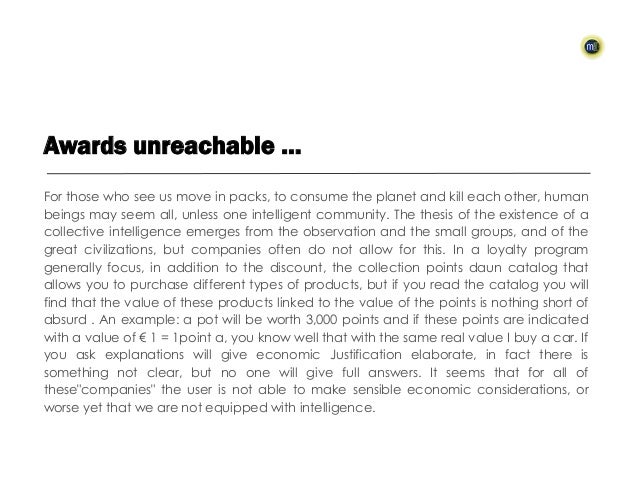 Awards unreachable ...

For those who see us move in packs, to consume the planet and kill each other, human beings may seem all, unless one intelligent community. The thesis of the existence of a collective intelligence emerges from the observation and the small groups, and of the great civilizations, but companies often do not allow for this. In a loyalty program generally focus, in addition to the discount, the collection points daun catalog that allows you to purchase different types of products, but if you read the catalog you will find that the value of these products linked to the value of the points is nothing short of absurd . An example: a pot will be worth 3,000 points and if these points are indicated with a value of € 1 = 1point a, you know well that with the same real value I buy a car. If you ask explanations will give economic Justification elaborate, in fact there is something not clear, but no one will give full answers. It seems that for all of these"companies" the user is not able to make sensible economic considerations, or worse yet that we are not equipped with intelligence.